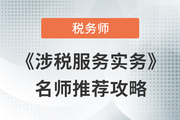 税务师

《涉税服务实务》
名师推荐攻略